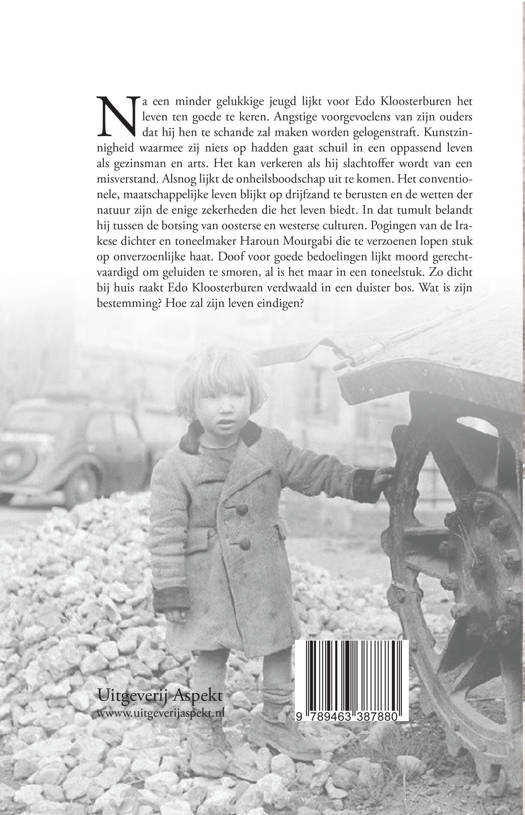 Na een minder gelukkige jeugd lijkt voor Edo Kloosterburen het leven ten goede te keren. Angstige voorgevoelens van zijn ouders dat hij hen te schande zal maken worden gelogenstraft. Kunstzinnigheid waarmee zij niets op hadden gaat schuil in een oppassend leven als gezinsman en arts. Het kan verkeren als hij slachtoffer wordt van een misverstand. Alsnog lijkt de onheilsboodschap uit te komen. Het conventionele, maatschappelijke leven blijkt op drijfzand te berusten en de wetten der natuur zijn de enige zekerheden die het leven biedt. In dat tumult belandt hij tussen de botsing van oosterse en westerse culturen. Pogingen van de Irakese dichter en toneelmaker Haroun Mourgabi die te verzoenen lopen stuk op onverzoenlijke haat. Doof voor goede bedoelingen lijkt moord gerechtvaardigd om geluiden te smoren, al is het maar in een toneelstuk. Zo dicht bij huis raakt Edo Kloosterburen verdwaald in een duister bos. Wat is zijn bestemming? Hoe zal zijn leven eindigen?

Uitgeverij Aspekt
www.uitgeverijaspekt.nl

9 789463 387880